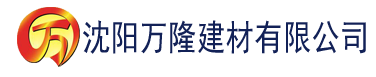 万 沈阳万隆建材有限公司